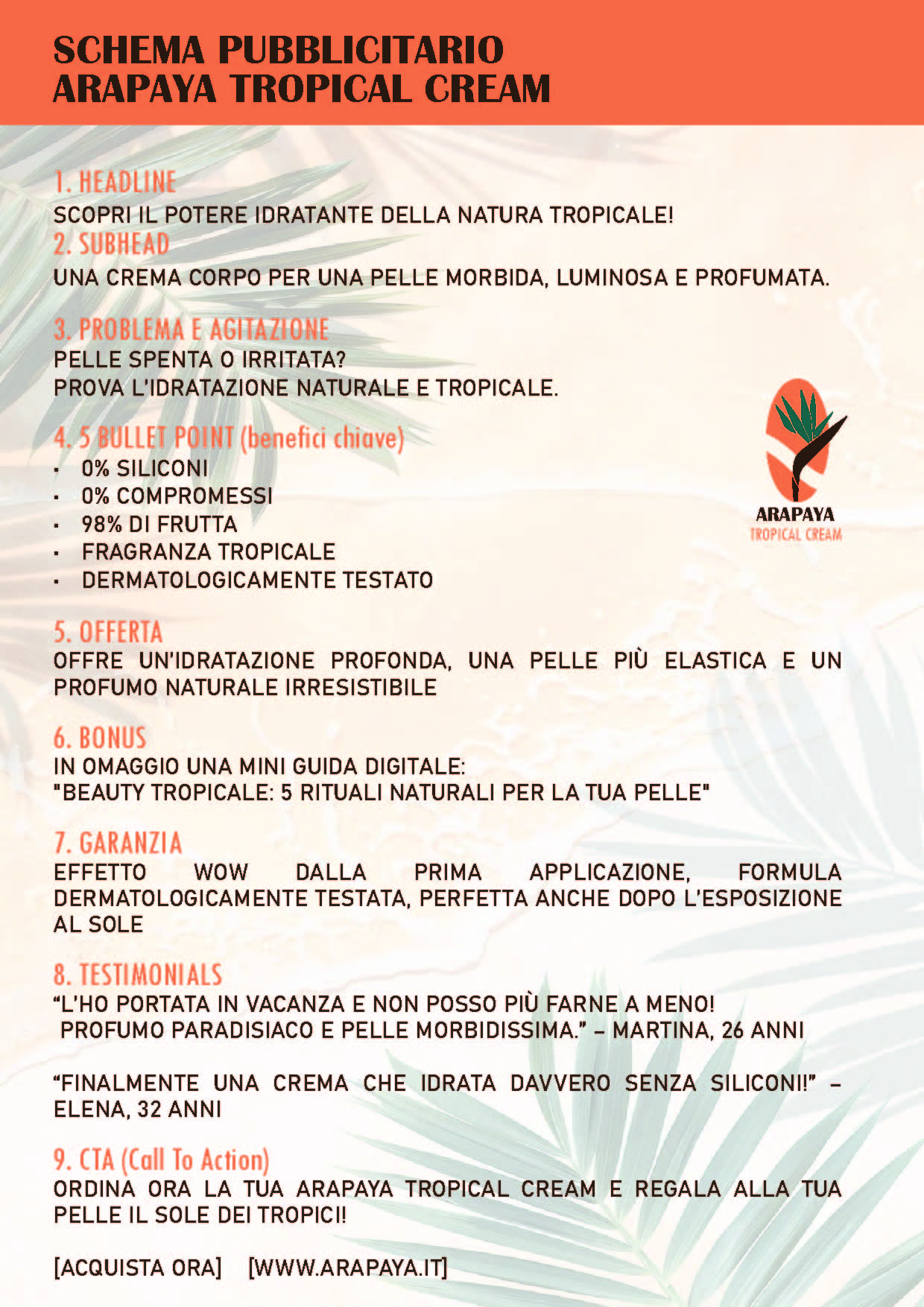 SCHEMA PUBBLICITARIO
ARAPAYA TROPICAL CREAM

1. HEADLINE
SCOPRI IL POTERE IDRATANTE DELLA NATURA TROPICALE!

2. SUBHEAD
UNA CREMA CORPO PER UNA PELLE MORBIDA, LUMINOSA E PROFUMATA.

3. PROBLEMA E AGITAZIONE
PELLE SPENTA O IRRITATA?
PROVA L'IDRATAZIONE NATURALE E TROPICALE.

4. 5 BULLET POINT (benefici chiave)
• 0% SILICONI
• 0% COMPROMESSI
• 98% DI FRUTTA
• FRAGRANZA TROPICALE
• DERMATOLOGICAMENTE TESTATO

ARAPAYA
TROPICAL CREAM

5. OFFERTA
OFFRE UN'IDRATAZIONE PROFONDA, UNA PELLE PIÙ ELASTICA E UN PROFUMO NATURALE IRRESISTIBILE

6. BONUS
IN OMAGGIO UNA MINI GUIDA DIGITALE:
"BEAUTY TROPICALE: 5 RITUALI NATURALI PER LA TUA PELLE"

7. GARANZIA
EFFETTO WOW DALLA PRIMA APPLICAZIONE, FORMULA DERMATOLOGICAMENTE TESTATA, PERFETTA ANCHE DOPO L'ESPOSIZIONE AL SOLE

8. TESTIMONIALS
"L'HO PORTATA IN VACANZA E NON POSSO PIÙ FARNE A MENO!
PROFUMO PARADISIACO E PELLE MORBIDISSIMA." – MARTINA, 26 ANNI

"FINALMENTE UNA CREMA CHE IDRATA DAVVERO SENZA SILICONI!" – ELENA, 32 ANNI

9. CTA (Call To Action)
ORDINA ORA LA TUA ARAPAYA TROPICAL CREAM E REGALA ALLA TUA PELLE IL SOLE DEI TROPICI!

[ACQUISTA ORA]  [WWW.ARAPAYA.IT]